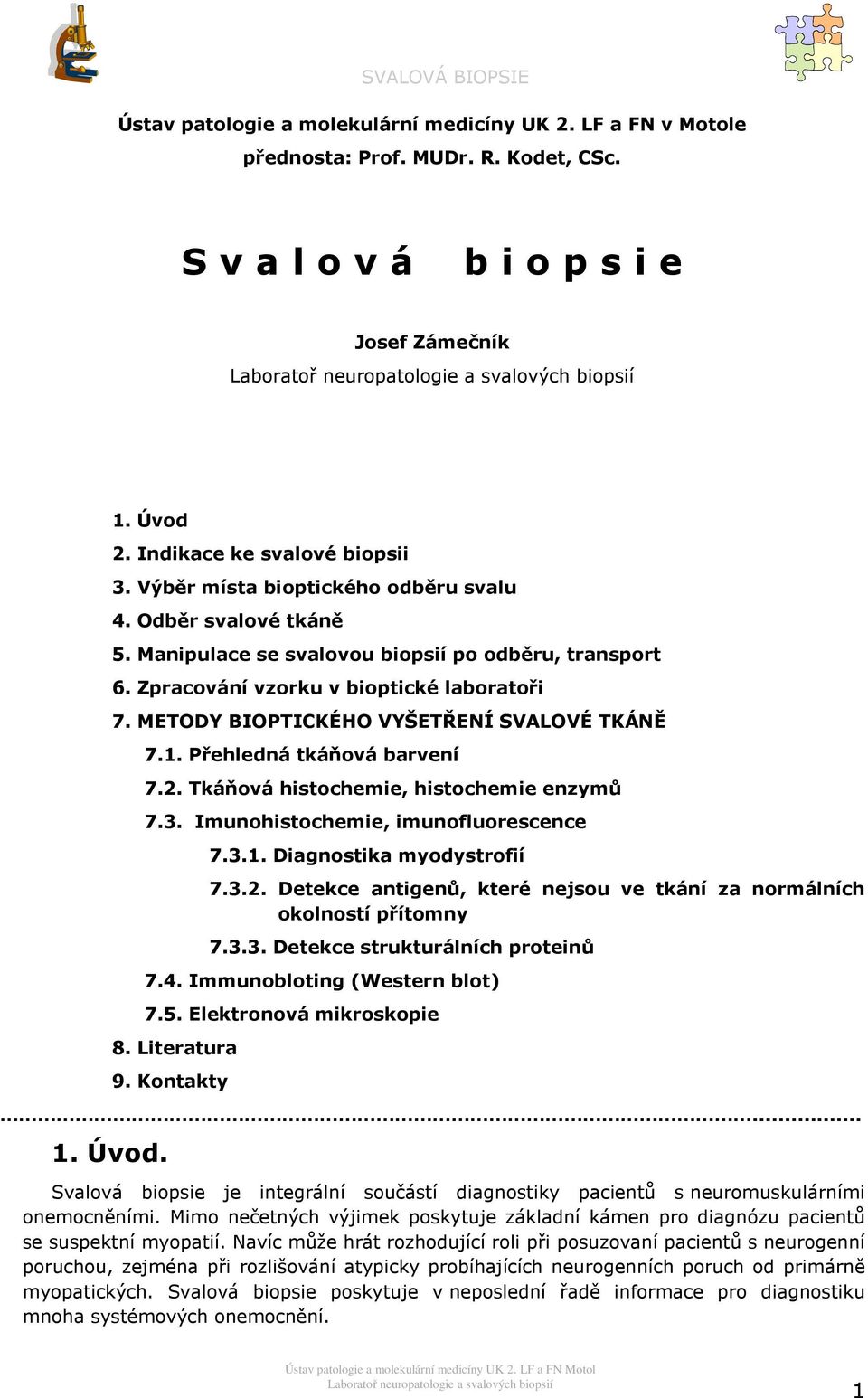 SVALOVÁ BIOPSIE

Ústav patologie a molekulární medicíny UK 2. LF a FN v Motole
přednosta: Prof. MUDr. R. Kodet, CSc.

S v a l o v á  b i o p s i e

Josef Zámečník
Laboratoř neuropatologie a svalových biopsií

1. Úvod
2. Indikace ke svalové biopsii
3. Výběr místa bioptického odběru svalu
4. Odběr svalové tkáně
5. Manipulace se svalovou biopsií po odběru, transport
6. Zpracování vzorku v bioptické laboratoři
7. METODY BIOPTICKÉHO VYŠETŘENÍ SVALOVÉ TKÁNĚ
7.1. Přehledná tkáňová barvení
7.2. Tkáňová histochemie, histochemie enzymů
7.3. Imunohistochemie, imunofluorescence
7.3.1. Diagnostika myodystrofií
7.3.2. Detekce antigenů, které nejsou ve tkání za normálních okolností přítomny
7.3.3. Detekce strukturálních proteinů
7.4. Immunobloting (Western blot)
7.5. Elektronová mikroskopie
8. Literatura
9. Kontakty

1. Úvod.

Svalová biopsie je integrální součástí diagnostiky pacientů s neuromuskulárními onemocněními. Mimo nečetných výjimek poskytuje základní kámen pro diagnózu pacientů se suspektní myopatií. Navíc může hrát rozhodující roli při posuzovaní pacientů s neurogenní poruchou, zejména při rozlišování atypicky probíhajících neurogenních poruch od primárně myopatických. Svalová biopsie poskytuje v neposlední řadě informace pro diagnostiku mnoha systémových onemocnění.

Ústav patologie a molekulární medicíny UK 2. LF a FN Motol
Laboratoř neuropatologie a svalových biopsií
1